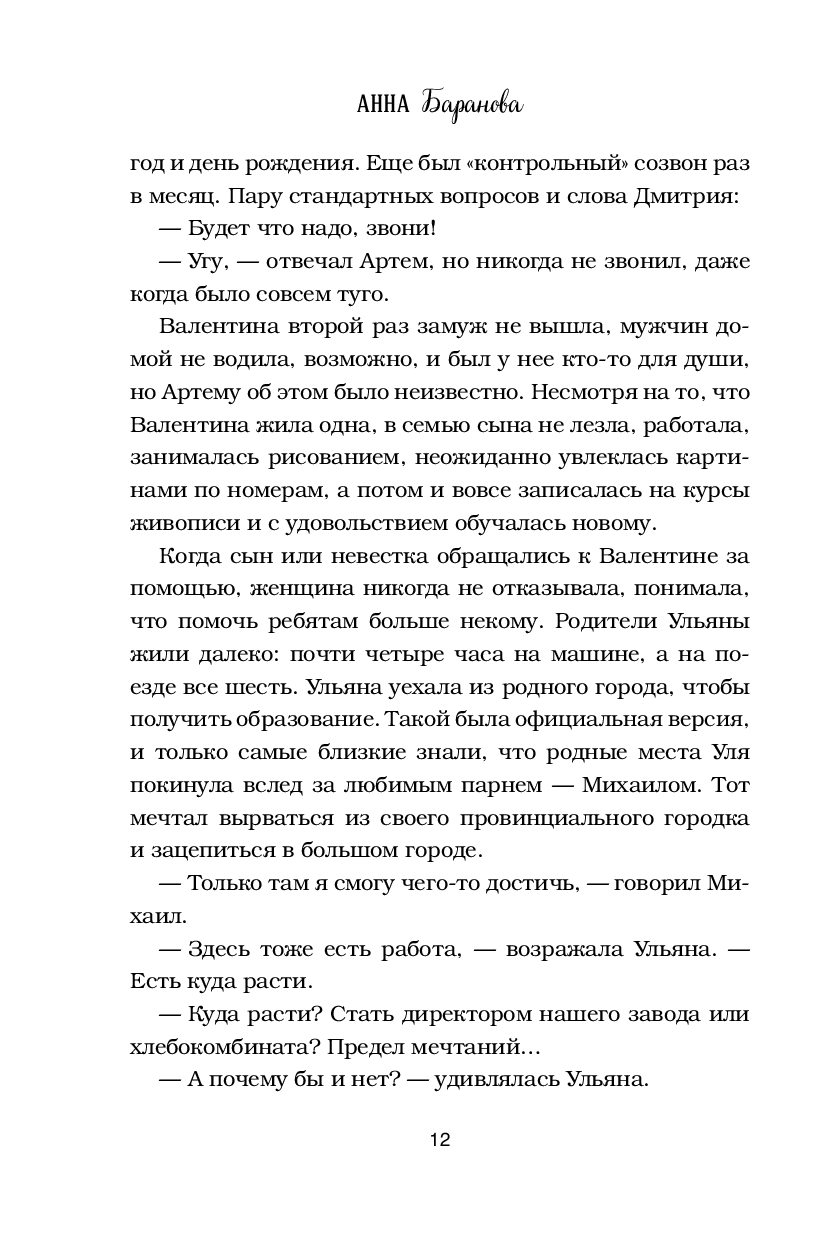 АННА Баранова

год и день рождения. Еще был «контрольный» созвон раз в месяц. Пару стандартных вопросов и слова Дмитрия:

— Будет что надо, звони!

— Угу, — отвечал Артем, но никогда не звонил, даже когда было совсем туго.

Валентина второй раз замуж не вышла, мужчин домой не водила, возможно, и был у нее кто-то для души, но Артему об этом было неизвестно. Несмотря на то, что Валентина жила одна, в семью сына не лезла, работала, занималась рисованием, неожиданно увлеклась картинами по номерам, а потом и вовсе записалась на курсы живописи и с удовольствием обучалась новому.

Когда сын или невестка обращались к Валентине за помощью, женщина никогда не отказывала, понимала, что помочь ребятам больше некому. Родители Ульяны жили далеко: почти четыре часа на машине, а на поезде все шесть. Ульяна уехала из родного города, чтобы получить образование. Такой была официальная версия, и только самые близкие знали, что родные места Уля покинула вслед за любимым парнем — Михаилом. Тот мечтал вырваться из своего провинциального городка и зацепиться в большом городе.

— Только там я смогу чего-то достичь, — говорил Михаил.

— Здесь тоже есть работа, — возражала Ульяна. — Есть куда расти.

— Куда расти? Стать директором нашего завода или хлебокомбината? Предел мечтаний…

— А почему бы и нет? — удивлялась Ульяна.

12